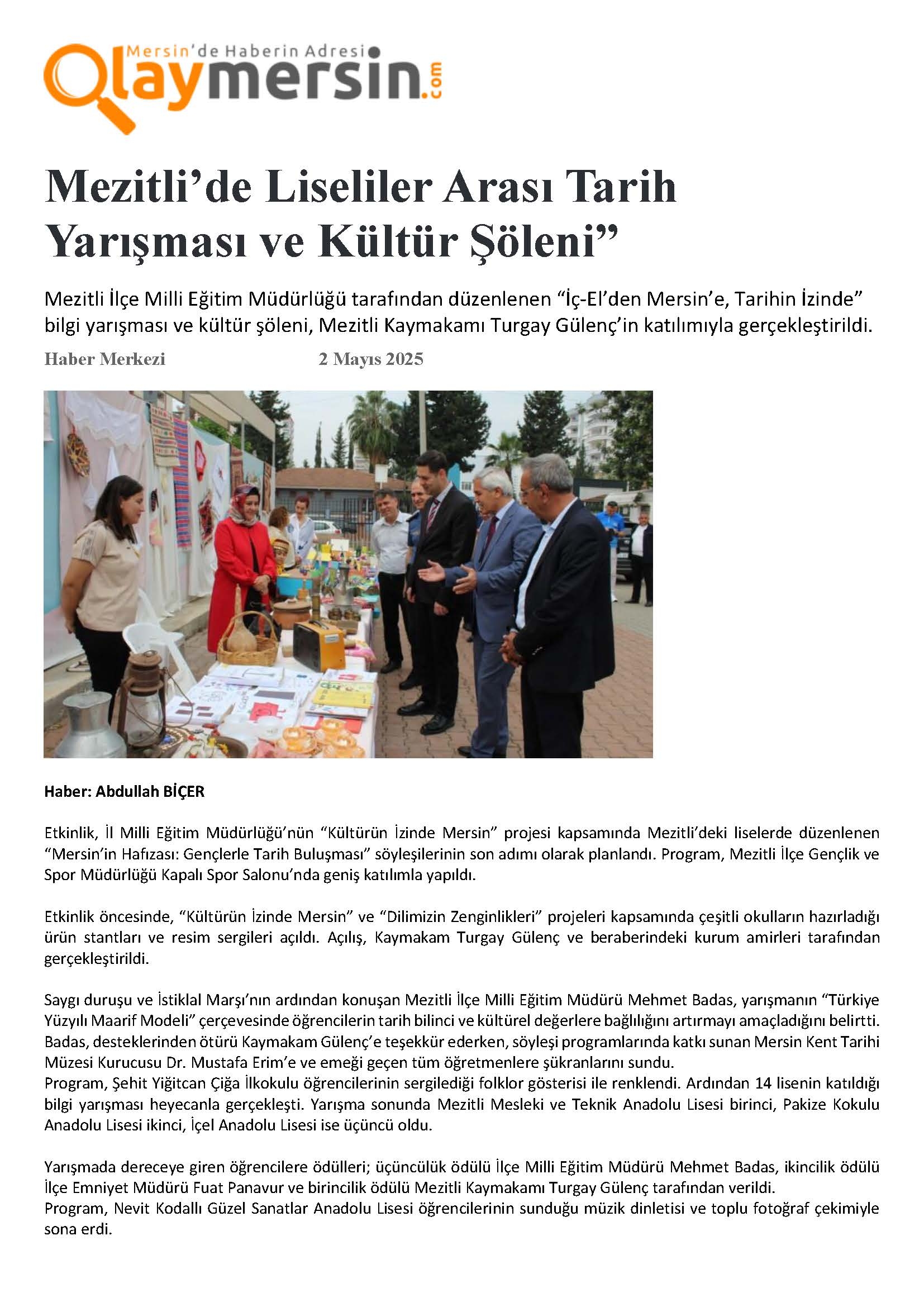 Mersin'de Haberin Adresi
Olaymersin.com

Mezitli'de Liseliler Arası Tarih Yarışması ve Kültür Şöleni"

Mezitli İlçe Milli Eğitim Müdürlüğü tarafından düzenlenen "İç-El'den Mersin'e, Tarihin İzinde" bilgi yarışması ve kültür şöleni, Mezitli Kaymakamı Turgay Gülenç'in katılımıyla gerçekleştirildi.

Haber Merkezi 2 Mayıs 2025

Haber: Abdullah BİÇER

Etkinlik, İl Milli Eğitim Müdürlüğü'nün "Kültürün İzinde Mersin" projesi kapsamında Mezitli'deki liselerde düzenlenen "Mersin'in Hafızası: Gençlerle Tarih Buluşması" söyleşilerinin son adımı olarak planlandı. Program, Mezitli İlçe Gençlik ve Spor Müdürlüğü Kapalı Spor Salonu'nda geniş katılımla yapıldı.

Etkinlik öncesinde, "Kültürün İzinde Mersin" ve "Dilimizin Zenginlikleri" projeleri kapsamında çeşitli okulların hazırladığı ürün stantları ve resim sergileri açıldı. Açılış, Kaymakam Turgay Gülenç ve beraberindeki kurum amirleri tarafından gerçekleştirildi.

Saygı duruşu ve İstiklal Marşı'nın ardından konuşan Mezitli İlçe Milli Eğitim Müdürü Mehmet Badas, yarışmanın "Türkiye Yüzyılı Maarif Modeli" çerçevesinde öğrencilerin tarih bilinci ve kültürel değerlere bağlılığını artırmayı amaçladığını belirtti. Badas, desteklerinden ötürü Kaymakam Gülenç'e teşekkür ederken, söyleşi programlarında katkı sunan Mersin Kent Tarihi Müzesi Kurucusu Dr. Mustafa Erim'e ve emeği geçen tüm öğretmenlere şükranlarını sundu.
Program, Şehit Yiğitcan Çiğa İlkokulu öğrencilerinin sergilediği folklor gösterisi ile renklendi. Ardından 14 lisenin katıldığı bilgi yarışması heyecanla gerçekleşti. Yarışma sonunda Mezitli Mesleki ve Teknik Anadolu Lisesi birinci, Pakize Kokulu Anadolu Lisesi ikinci, İçel Anadolu Lisesi ise üçüncü oldu.

Yarışmada dereceye giren öğrencilere ödülleri; üçüncülük ödülü İlçe Milli Eğitim Müdürü Mehmet Badas, ikincilik ödülü İlçe Emniyet Müdürü Fuat Panavur ve birincilik ödülü Mezitli Kaymakamı Turgay Gülenç tarafından verildi.
Program, Nevit Kodallı Güzel Sanatlar Anadolu Lisesi öğrencilerinin sunduğu müzik dinletisi ve toplu fotoğraf çekimiyle sona erdi.